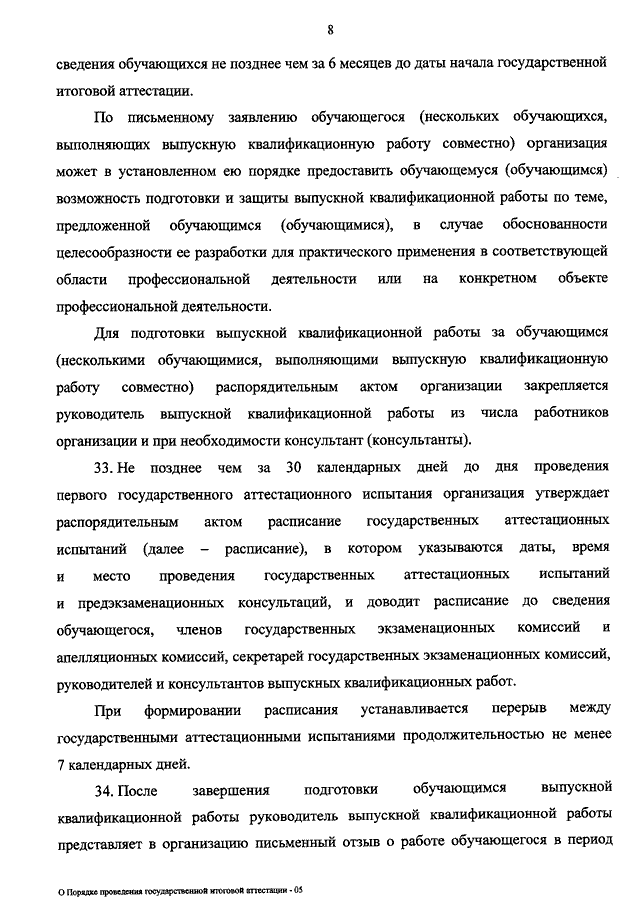 8

сведения обучающихся не позднее чем за 6 месяцев до даты начала государственной итоговой аттестации.

По письменному заявлению обучающегося (нескольких обучающихся, выполняющих выпускную квалификационную работу совместно) организация может в установленном ею порядке предоставить обучающемуся (обучающимся) возможность подготовки и защиты выпускной квалификационной работы по теме, предложенной обучающимся (обучающимися), в случае обоснованности целесообразности ее разработки для практического применения в соответствующей области профессиональной деятельности или на конкретном объекте профессиональной деятельности.

Для подготовки выпускной квалификационной работы за обучающимся (несколькими обучающимися, выполняющими выпускную квалификационную работу совместно) распорядительным актом организации закрепляется руководитель выпускной квалификационной работы из числа работников организации и при необходимости консультант (консультанты).

33. Не позднее чем за 30 календарных дней до дня проведения первого государственного аттестационного испытания организация утверждает распорядительным актом расписание государственных аттестационных испытаний (далее – расписание), в котором указываются даты, время и место проведения государственных аттестационных испытаний и предэкзаменационных консультаций, и доводит расписание до сведения обучающегося, членов государственных экзаменационных комиссий и апелляционных комиссий, секретарей государственных экзаменационных комиссий, руководителей и консультантов выпускных квалификационных работ.

При формировании расписания устанавливается перерыв между государственными аттестационными испытаниями продолжительностью не менее 7 календарных дней.

34. После завершения подготовки обучающимся выпускной квалификационной работы руководитель выпускной квалификационной работы представляет в организацию письменный отзыв о работе обучающегося в период

О Порядке проведения государственной итоговой аттестации - 05